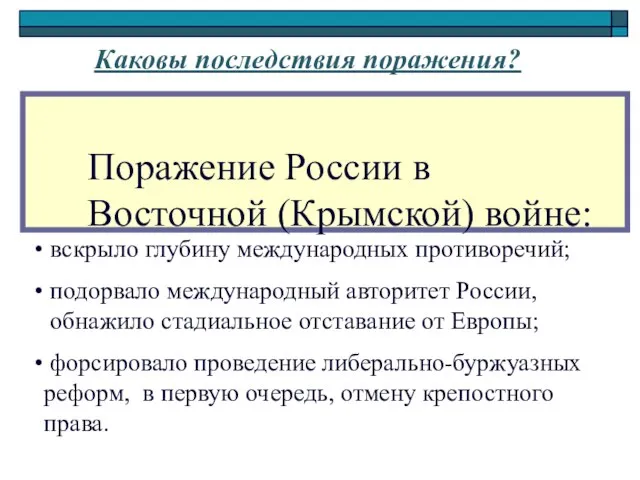 Каковы последствия поражения?

Поражение России в Восточной (Крымской) войне:

• вскрыло глубину международных противоречий;

• подорвало международный авторитет России, обнажило стадиальное отставание от Европы;

• форсировало проведение либерально-буржуазных реформ, в первую очередь, отмену крепостного права.